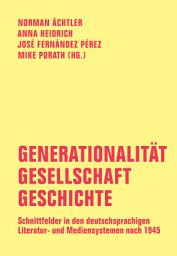 NORMAN ÄCHTLER
ANNA HEIDRICH
JOSÉ FERNÁNDEZ PÉREZ
MIKE PORATH (HG.)

GENERATIONALITÄT
GESELLSCHAFT
GESCHICHTE

Schnittfelder in den deutschsprachigen Literatur- und Mediensystemen nach 1945